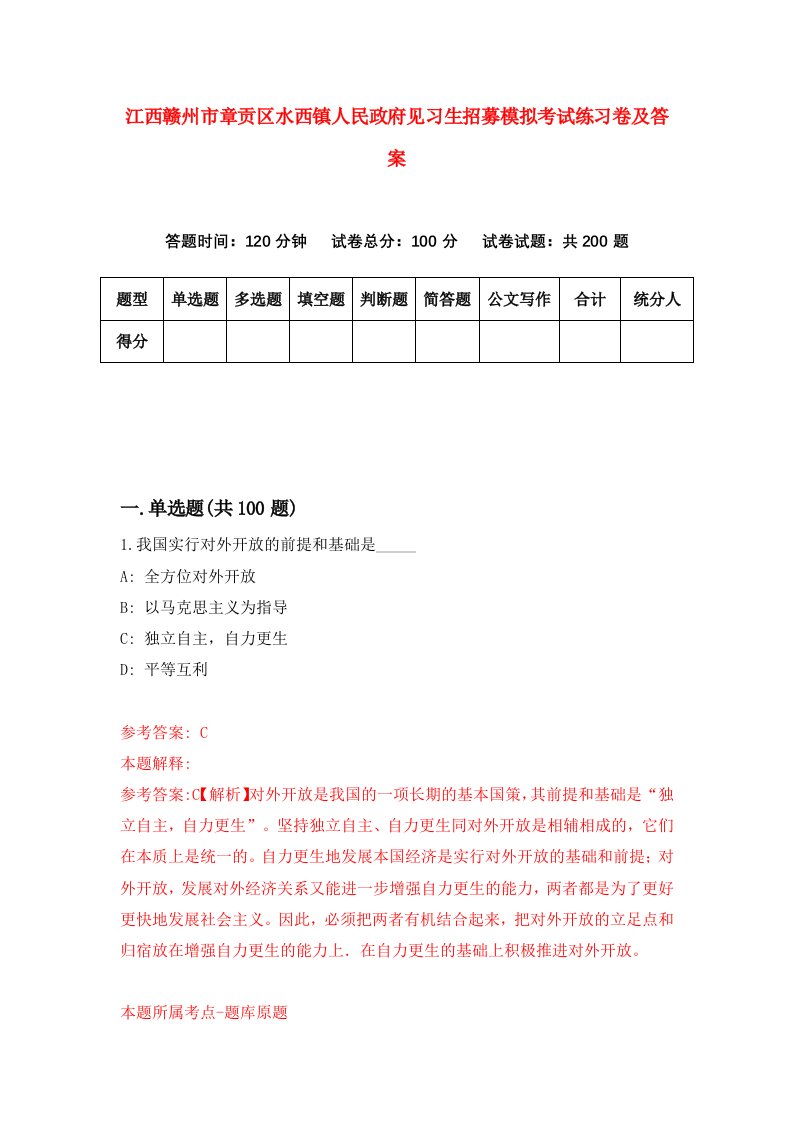 江西赣州市章贡区水西镇人民政府见习生招募模拟考试练习卷及答案

答题时间：120 分钟　试卷总分：100 分　试卷试题：共 200 题

| 题型 | 单选题 | 多选题 | 填空题 | 判断题 | 简答题 | 公文写作 | 合计 | 统分人 |
|---|---|---|---|---|---|---|---|---|
| 得分 | | | | | | | | |

一.单选题(共 100 题)

1.我国实行对外开放的前提和基础是_____

A: 全方位对外开放

B: 以马克思主义为指导

C: 独立自主，自力更生

D: 平等互利

参考答案: C

本题解释:

参考答案:C【解析】对外开放是我国的一项长期的基本国策，其前提和基础是“独立自主，自力更生”。坚持独立自主、自力更生同对外开放是相辅相成的，它们在本质上是统一的。自力更生地发展本国经济是实行对外开放的基础和前提；对外开放，发展对外经济关系又能进一步增强自力更生的能力，两者都是为了更好更快地发展社会主义。因此，必须把两者有机结合起来，把对外开放的立足点和归宿放在增强自力更生的能力上．在自力更生的基础上积极推进对外开放。

本题所属考点-题库原题